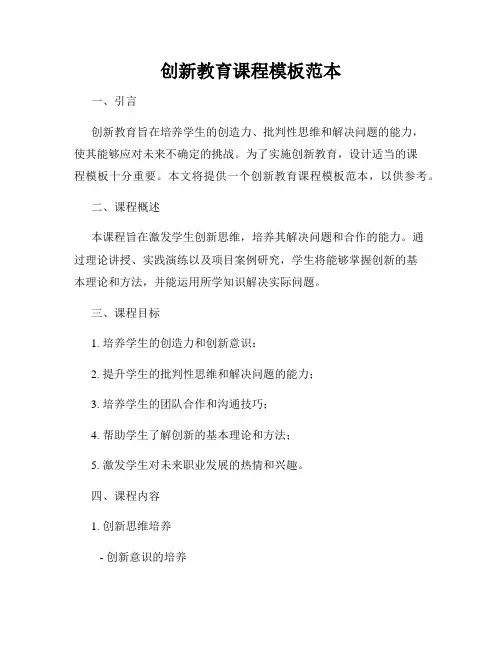 创新教育课程模板范本

一、引言

创新教育旨在培养学生的创造力、批判性思维和解决问题的能力，使其能够应对未来不确定的挑战。为了实施创新教育，设计适当的课程模板十分重要。本文将提供一个创新教育课程模板范本，以供参考。

二、课程概述

本课程旨在激发学生创新思维，培养其解决问题和合作的能力。通过理论讲授、实践演练以及项目案例研究，学生将能够掌握创新的基本理论和方法，并能运用所学知识解决实际问题。

三、课程目标

1. 培养学生的创造力和创新意识；

2. 提升学生的批判性思维和解决问题的能力；

3. 培养学生的团队合作和沟通技巧；

4. 帮助学生了解创新的基本理论和方法；

5. 激发学生对未来职业发展的热情和兴趣。

四、课程内容

1. 创新思维培养

- 创新意识的培养